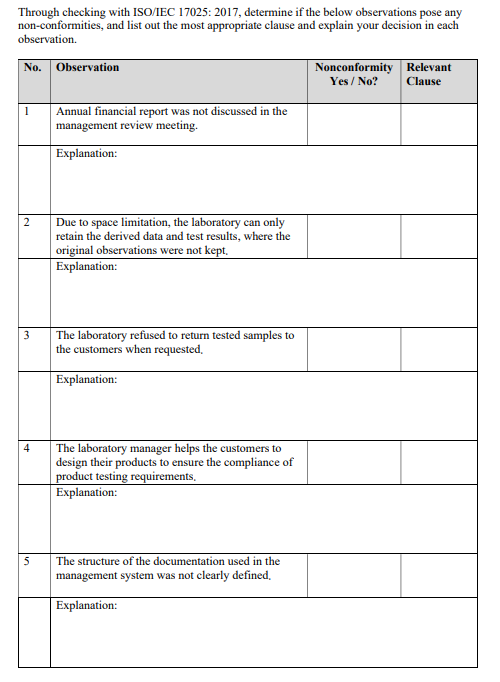 Through checking with ISO/IEC 17025: 2017, determine if the below observations pose any non-conformities, and list out the most appropriate clause and explain your decision in each observation.

| No. | Observation | Nonconformity Yes / No? | Relevant Clause |
|---|---|---|---|
| 1 | Annual financial report was not discussed in the management review meeting. | | |
| | Explanation: | | |
| 2 | Due to space limitation, the laboratory can only retain the derived data and test results, where the original observations were not kept. | | |
| | Explanation: | | |
| 3 | The laboratory refused to return tested samples to the customers when requested. | | |
| | Explanation: | | |
| 4 | The laboratory manager helps the customers to design their products to ensure the compliance of product testing requirements. | | |
| | Explanation: | | |
| 5 | The structure of the documentation used in the management system was not clearly defined. | | |
| | Explanation: | | |